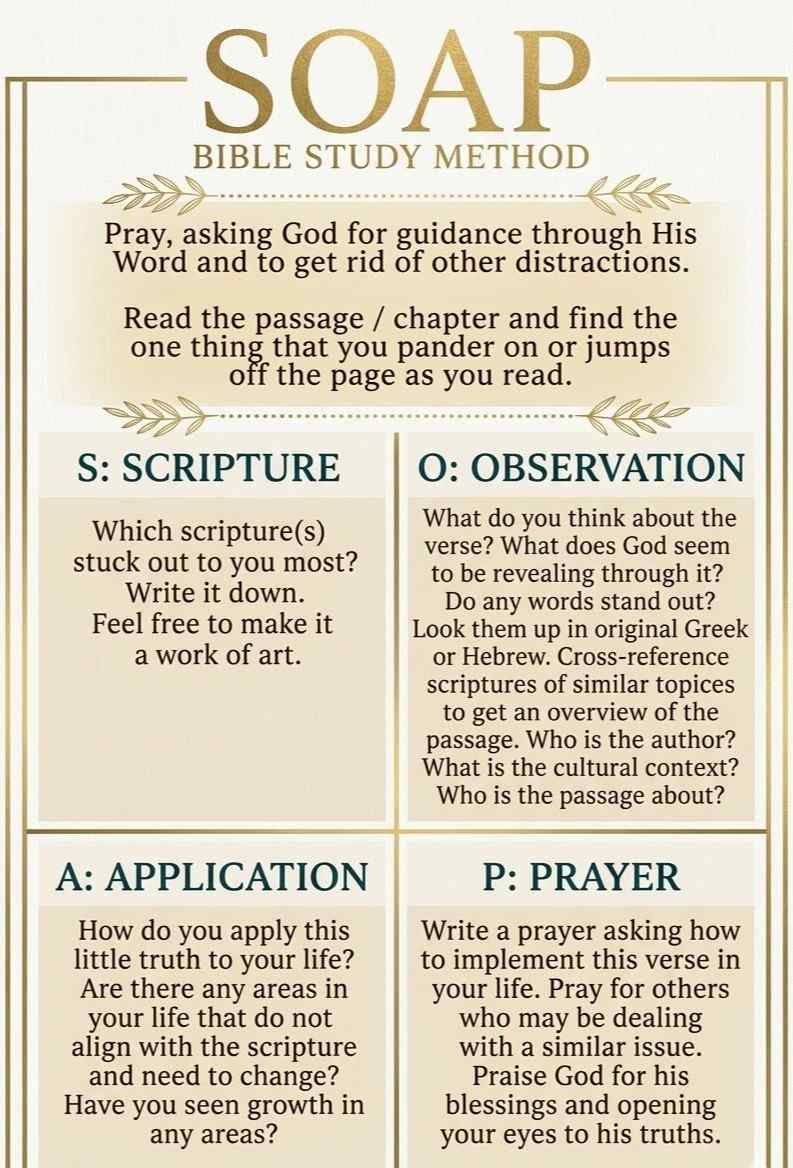 SOAP
BIBLE STUDY METHOD

Pray, asking God for guidance through His Word and to get rid of other distractions.

Read the passage / chapter and find the one thing that you pander on or jumps off the page as you read.

S: SCRIPTURE

Which scripture(s) stuck out to you most? Write it down. Feel free to make it a work of art.

O: OBSERVATION

What do you think about the verse? What does God seem to be revealing through it? Do any words stand out? Look them up in original Greek or Hebrew. Cross-reference scriptures of similar topices to get an overview of the passage. Who is the author? What is the cultural context? Who is the passage about?

A: APPLICATION

How do you apply this little truth to your life? Are there any areas in your life that do not align with the scripture and need to change? Have you seen growth in any areas?

P: PRAYER

Write a prayer asking how to implement this verse in your life. Pray for others who may be dealing with a similar issue. Praise God for his blessings and opening your eyes to his truths.